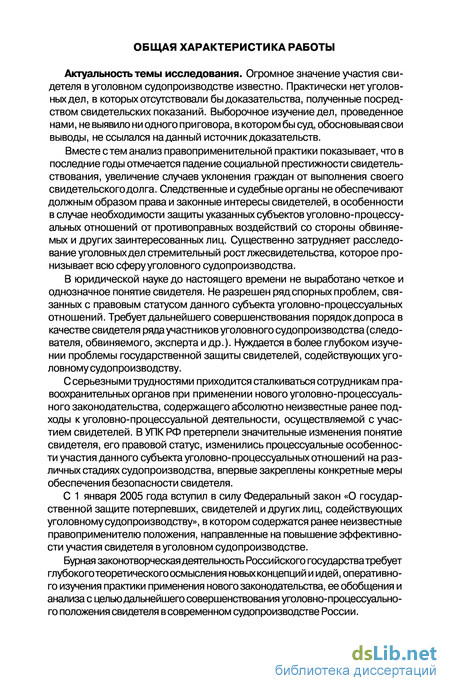 ОБЩАЯ ХАРАКТЕРИСТИКА РАБОТЫ

Актуальность темы исследования. Огромное значение участия свидетеля в уголовном судопроизводстве известно. Практически нет уголовных дел, в которых отсутствовали бы доказательства, полученные посредством свидетельских показаний. Выборочное изучение дел, проведенное нами, не выявило ни одного приговора, в котором бы суд, обосновывая свои выводы, не ссылался на данный источник доказательств.

Вместе с тем анализ правоприменительной практики показывает, что в последние годы отмечается падение социальной престижности свидетельствования, увеличение случаев уклонения граждан от выполнения своего свидетельского долга. Следственные и судебные органы не обеспечивают должным образом права и законные интересы свидетелей, в особенности в случае необходимости защиты указанных субъектов уголовно-процессуальных отношений от противоправных воздействий со стороны обвиняемых и других заинтересованных лиц. Существенно затрудняет расследование уголовных дел стремительный рост лжесвидетельства, которое пронизывает всю сферу уголовного судопроизводства.

В юридической науке до настоящего времени не выработано четкое и однозначное понятие свидетеля. Не разрешен ряд спорных проблем, связанных с правовым статусом данного субъекта уголовно-процессуальных отношений. Требует дальнейшего совершенствования порядок допроса в качестве свидетеля ряда участников уголовного судопроизводства (следователя, обвиняемого, эксперта и др.). Нуждается в более глубоком изучении проблемы государственной защиты свидетелей, содействующих уголовному судопроизводству.

С серьезными трудностями приходится сталкиваться сотрудникам правоохранительных органов при применении нового уголовно-процессуального законодательства, содержащего абсолютно неизвестные ранее подходы к уголовно-процессуальной деятельности, осуществляемой с участием свидетелей. В УПК РФ претерпели значительные изменения понятие свидетеля, его правовой статус, изменились процессуальные особенности участия данного субъекта уголовно-процессуальных отношений на различных стадиях судопроизводства, впервые закреплены конкретные меры обеспечения безопасности свидетеля.

С 1 января 2005 года вступил в силу Федеральный закон «О государственной защите потерпевших, свидетелей и других лиц, содействующих уголовному судопроизводству», в котором содержатся ранее неизвестные правоприменителю положения, направленные на повышение эффективности участия свидетеля в уголовном судопроизводстве.

Бурная законотворческая деятельность Российского государства требует глубокого теоретического осмысления новых концепций и идей, оперативного изучения практики применения нового законодательства, ее обобщения и анализа с целью дальнейшего совершенствования уголовно-процессуального положения свидетеля в современном судопроизводстве России.

dsLib.net
библиотека диссертаций